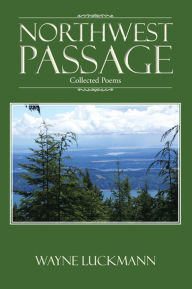 NORTHWEST PASSAGE

Collected Poems

WAYNE LUCKMANN